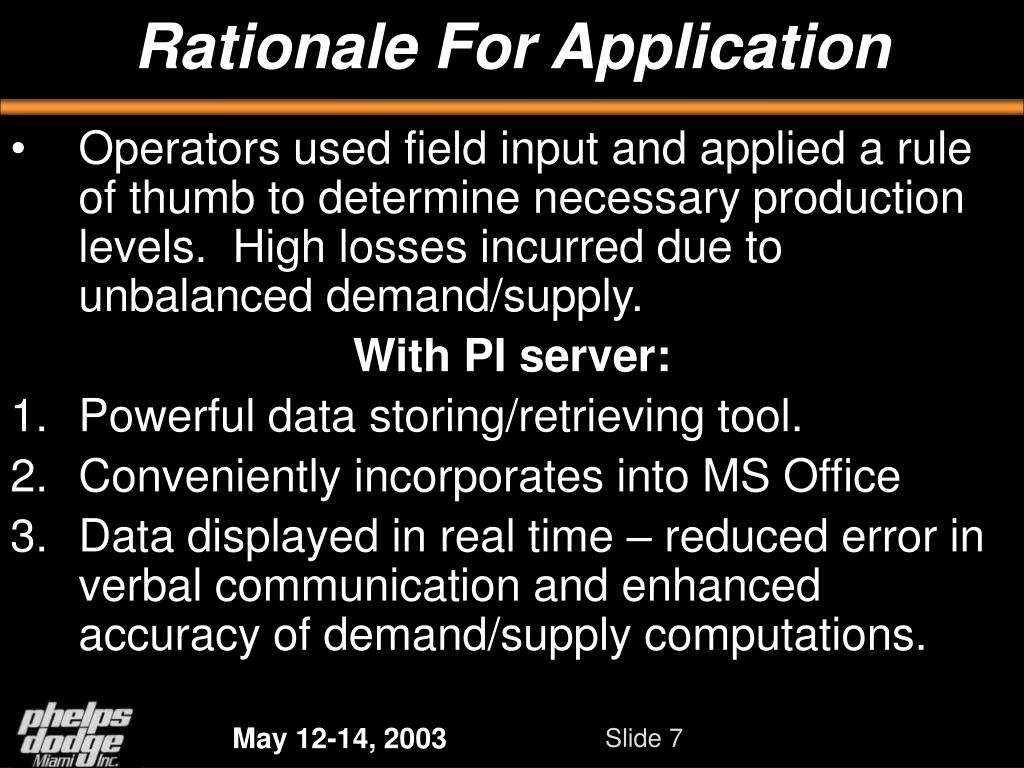 Rationale For Application

• Operators used field input and applied a rule of thumb to determine necessary production levels. High losses incurred due to unbalanced demand/supply.

With PI server:

1. Powerful data storing/retrieving tool.
2. Conveniently incorporates into MS Office
3. Data displayed in real time – reduced error in verbal communication and enhanced accuracy of demand/supply computations.

phelps dodge Miami Inc.

May 12-14, 2003

Slide 7